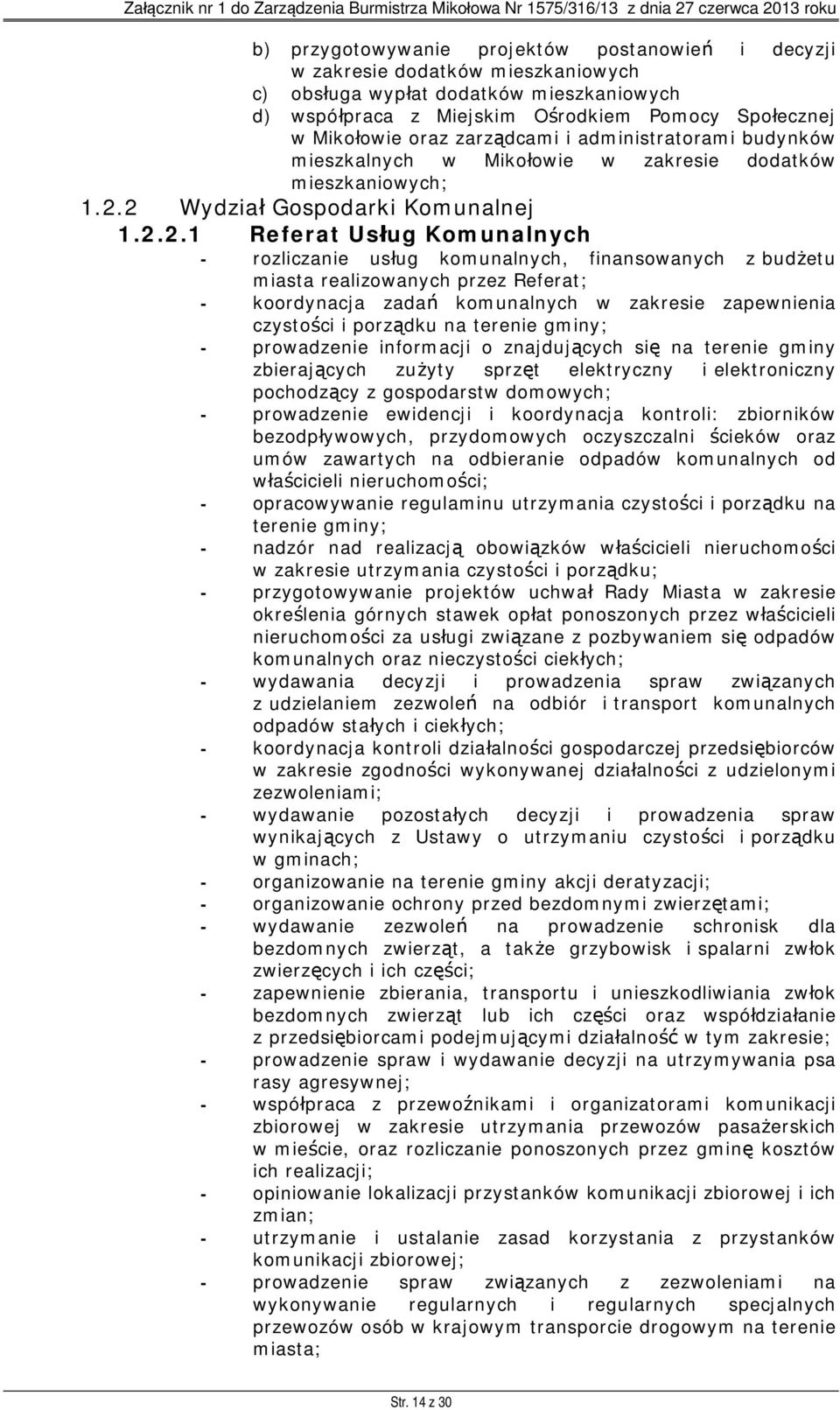 Załącznik nr 1 do Zarządzenia Burmistrza Mikołowa Nr 1575/316/13 z dnia 27 czerwca 2013 roku

b) przygotowywanie projektów postanowień i decyzji w zakresie dodatków mieszkaniowych
c) obsługa wypłat dodatków mieszkaniowych
d) współpraca z Miejskim Ośrodkiem Pomocy Społecznej w Mikołowie oraz zarządcami i administratorami budynków mieszkalnych w Mikołowie w zakresie dodatków mieszkaniowych;

1.2.2 Wydział Gospodarki Komunalnej

1.2.2.1 Referat Usług Komunalnych

- rozliczanie usług komunalnych, finansowanych z budżetu miasta realizowanych przez Referat;
- koordynacja zadań komunalnych w zakresie zapewnienia czystości i porządku na terenie gminy;
- prowadzenie informacji o znajdujących się na terenie gminy zbierających zużyty sprzęt elektryczny i elektroniczny pochodzący z gospodarstw domowych;
- prowadzenie ewidencji i koordynacja kontroli: zbiorników bezodpływowych, przydomowych oczyszczalni ścieków oraz umów zawartych na odbieranie odpadów komunalnych od właścicieli nieruchomości;
- opracowywanie regulaminu utrzymania czystości i porządku na terenie gminy;
- nadzór nad realizacją obowiązków właścicieli nieruchomości w zakresie utrzymania czystości i porządku;
- przygotowywanie projektów uchwał Rady Miasta w zakresie określenia górnych stawek opłat ponoszonych przez właścicieli nieruchomości za usługi związane z pozbywaniem się odpadów komunalnych oraz nieczystości ciekłych;
- wydawania decyzji i prowadzenia spraw związanych z udzielaniem zezwoleń na odbiór i transport komunalnych odpadów stałych i ciekłych;
- koordynacja kontroli działalności gospodarczej przedsiębiorców w zakresie zgodności wykonywanej działalności z udzielonymi zezwoleniami;
- wydawanie pozostałych decyzji i prowadzenia spraw wynikających z Ustawy o utrzymaniu czystości i porządku w gminach;
- organizowanie na terenie gminy akcji deratyzacji;
- organizowanie ochrony przed bezdomnymi zwierzętami;
- wydawanie zezwoleń na prowadzenie schronisk dla bezdomnych zwierząt, a także grzybowisk i spalarni zwłok zwierzęcych i ich części;
- zapewnienie zbierania, transportu i unieszkodliwiania zwłok bezdomnych zwierząt lub ich części oraz współdziałanie z przedsiębiorcami podejmującymi działalność w tym zakresie;
- prowadzenie spraw i wydawanie decyzji na utrzymywania psa rasy agresywnej;
- współpraca z przewoźnikami i organizatorami komunikacji zbiorowej w zakresie utrzymania przewozów pasażerskich w mieście, oraz rozliczanie ponoszonych przez gminę kosztów ich realizacji;
- opiniowanie lokalizacji przystanków komunikacji zbiorowej i ich zmian;
- utrzymanie i ustalanie zasad korzystania z przystanków komunikacji zbiorowej;
- prowadzenie spraw związanych z zezwoleniami na wykonywanie regularnych i regularnych specjalnych przewozów osób w krajowym transporcie drogowym na terenie miasta;

Str. 14 z 30